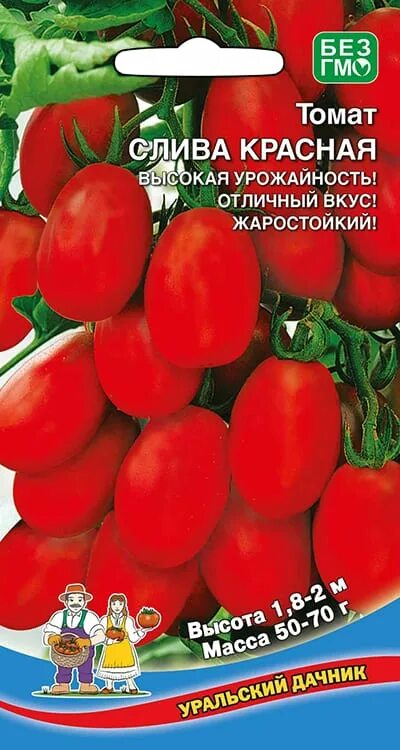 БЕЗ ГМО

Томат
СЛИВА КРАСНАЯ
ВЫСОКАЯ УРОЖАЙНОСТЬ!
ОТЛИЧНЫЙ ВКУС!
ЖАРОСТОЙКИЙ!

Высота 1,8-2 м
Масса 50-70 г

УРАЛЬСКИЙ ДАЧНИК